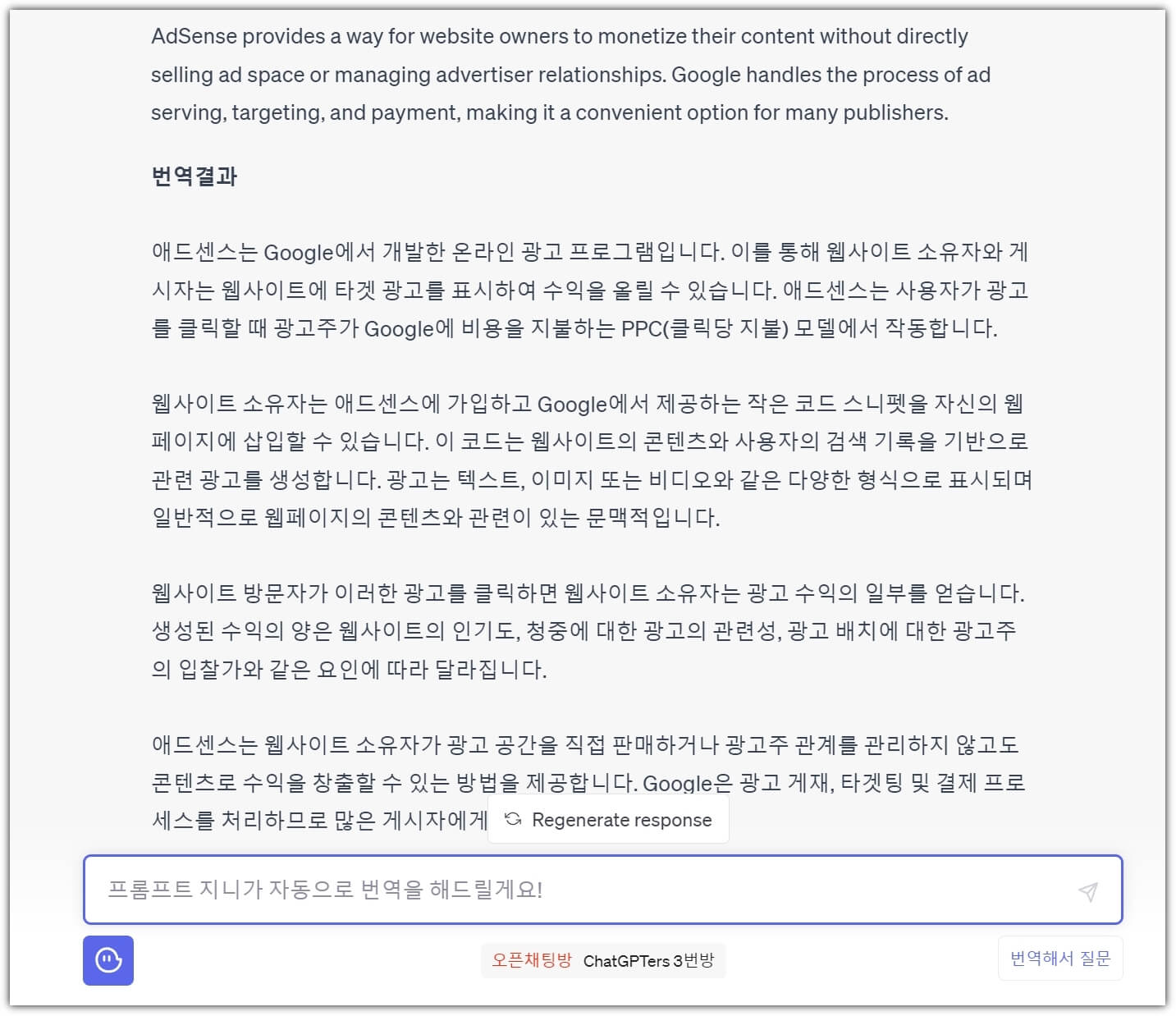 AdSense provides a way for website owners to monetize their content without directly selling ad space or managing advertiser relationships. Google handles the process of ad serving, targeting, and payment, making it a convenient option for many publishers.

번역결과

애드센스는 Google에서 개발한 온라인 광고 프로그램입니다. 이를 통해 웹사이트 소유자와 게시자는 웹사이트에 타겟 광고를 표시하여 수익을 올릴 수 있습니다. 애드센스는 사용자가 광고를 클릭할 때 광고주가 Google에 비용을 지불하는 PPC(클릭당 지불) 모델에서 작동합니다.

웹사이트 소유자는 애드센스에 가입하고 Google에서 제공하는 작은 코드 스니펫을 자신의 웹페이지에 삽입할 수 있습니다. 이 코드는 웹사이트의 콘텐츠와 사용자의 검색 기록을 기반으로 관련 광고를 생성합니다. 광고는 텍스트, 이미지 또는 비디오와 같은 다양한 형식으로 표시되며 일반적으로 웹페이지의 콘텐츠와 관련이 있는 문맥적입니다.

웹사이트 방문자가 이러한 광고를 클릭하면 웹사이트 소유자는 광고 수익의 일부를 얻습니다. 생성된 수익의 양은 웹사이트의 인기도, 청중에 대한 광고의 관련성, 광고 배치에 대한 광고주의 입찰가와 같은 요인에 따라 달라집니다.

애드센스는 웹사이트 소유자가 광고 공간을 직접 판매하거나 광고주 관계를 관리하지 않고도 콘텐츠로 수익을 창출할 수 있는 방법을 제공합니다. Google은 광고 게재, 타겟팅 및 결제 프로세스를 처리하므로 많은 게시자에게

Regenerate response

프롬프트 지니가 자동으로 번역을 해드릴게요!

오픈채팅방 ChatGPTers 3번방

번역해서 질문